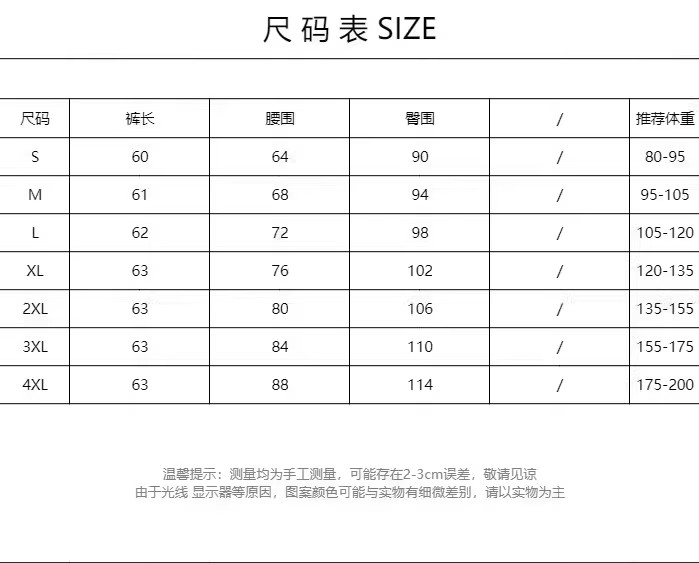 尺码表 SIZE

| 尺码 | 裤长 | 腰围 | 臀围 | / | 推荐体重 |
|---|---|---|---|---|---|
| S | 60 | 64 | 90 | / | 80-95 |
| M | 61 | 68 | 94 | / | 95-105 |
| L | 62 | 72 | 98 | / | 105-120 |
| XL | 63 | 76 | 102 | / | 120-135 |
| 2XL | 63 | 80 | 106 | / | 135-155 |
| 3XL | 63 | 84 | 110 | / | 155-175 |
| 4XL | 63 | 88 | 114 | / | 175-200 |

温馨提示：测量均为手工测量，可能存在2-3cm误差，敬请见谅
由于光线 显示器等原因，图案颜色可能与实物有细微差别，请以实物为主